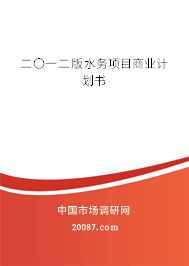 二〇一二版水务项目商业计划书

中国市场调研网

20087.com